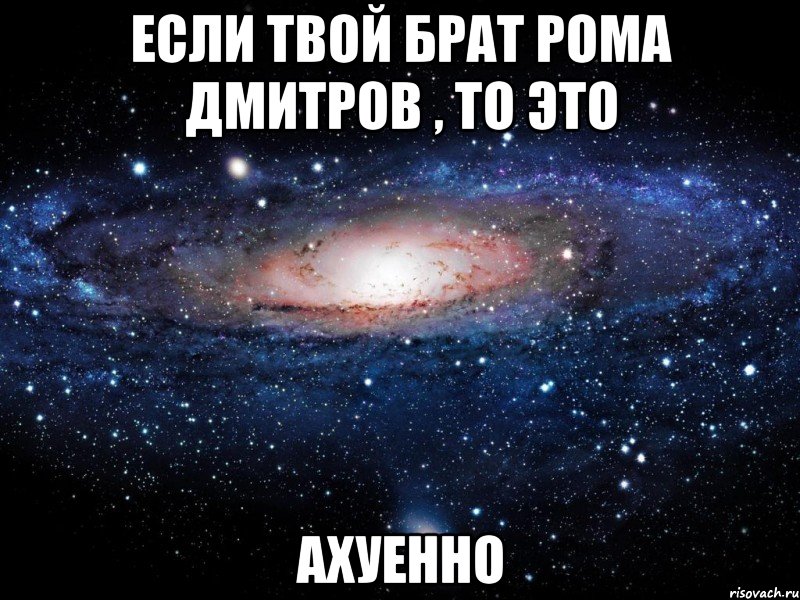 ЕСЛИ ТВОЙ БРАТ РОМА ДМИТРОВ , ТО ЭТО

АХУЕННО

risovach.ru